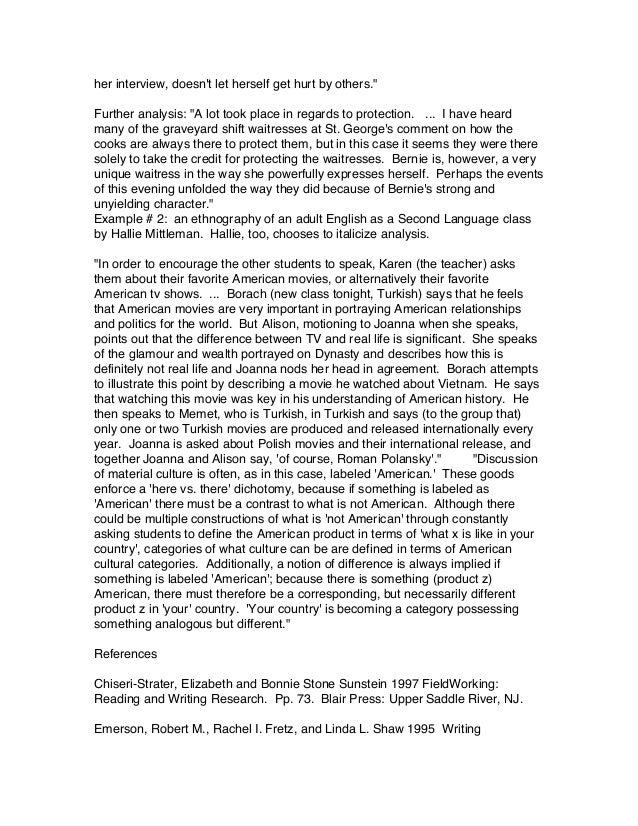 her interview, doesn't let herself get hurt by others."

Further analysis: "A lot took place in regards to protection. ... I have heard many of the graveyard shift waitresses at St. George's comment on how the cooks are always there to protect them, but in this case it seems they were there solely to take the credit for protecting the waitresses. Bernie is, however, a very unique waitress in the way she powerfully expresses herself. Perhaps the events of this evening unfolded the way they did because of Bernie's strong and unyielding character."
Example # 2: an ethnography of an adult English as a Second Language class by Hallie Mittleman. Hallie, too, chooses to italicize analysis.

"In order to encourage the other students to speak, Karen (the teacher) asks them about their favorite American movies, or alternatively their favorite American tv shows. ... Borach (new class tonight, Turkish) says that he feels that American movies are very important in portraying American relationships and politics for the world. But Alison, motioning to Joanna when she speaks, points out that the difference between TV and real life is significant. She speaks of the glamour and wealth portrayed on Dynasty and describes how this is definitely not real life and Joanna nods her head in agreement. Borach attempts to illustrate this point by describing a movie he watched about Vietnam. He says that watching this movie was key in his understanding of American history. He then speaks to Memet, who is Turkish, in Turkish and says (to the group that) only one or two Turkish movies are produced and released internationally every year. Joanna is asked about Polish movies and their international release, and together Joanna and Alison say, 'of course, Roman Polansky'." "Discussion of material culture is often, as in this case, labeled 'American.' These goods enforce a 'here vs. there' dichotomy, because if something is labeled as 'American' there must be a contrast to what is not American. Although there could be multiple constructions of what is 'not American' through constantly asking students to define the American product in terms of 'what x is like in your country', categories of what culture can be are defined in terms of American cultural categories. Additionally, a notion of difference is always implied if something is labeled 'American'; because there is something (product z) American, there must therefore be a corresponding, but necessarily different product z in 'your' country. 'Your country' is becoming a category possessing something analogous but different."

References

Chiseri-Strater, Elizabeth and Bonnie Stone Sunstein 1997 FieldWorking: Reading and Writing Research. Pp. 73. Blair Press: Upper Saddle River, NJ.

Emerson, Robert M., Rachel I. Fretz, and Linda L. Shaw 1995 Writing